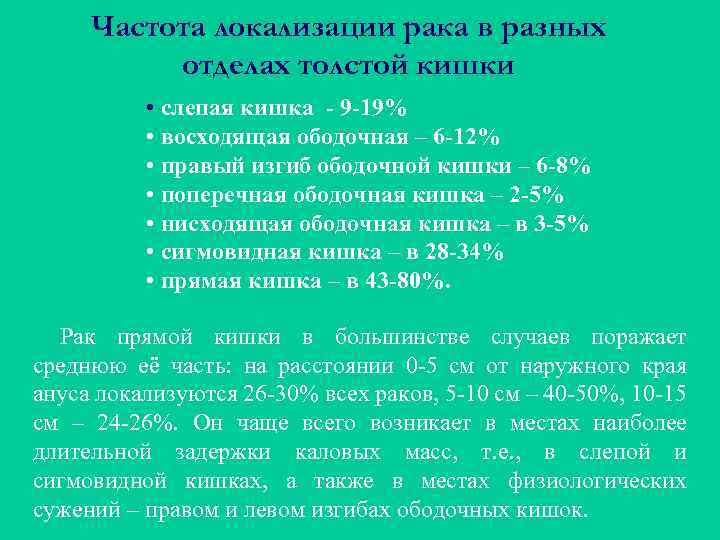 Частота локализации рака в разных отделах толстой кишки

• слепая кишка - 9-19%
• восходящая ободочная – 6-12%
• правый изгиб ободочной кишки – 6-8%
• поперечная ободочная кишка – 2-5%
• нисходящая ободочная кишка – в 3-5%
• сигмовидная кишка – в 28-34%
• прямая кишка – в 43-80%.

Рак прямой кишки в большинстве случаев поражает среднюю её часть: на расстоянии 0-5 см от наружного края ануса локализуются 26-30% всех раков, 5-10 см – 40-50%, 10-15 см – 24-26%. Он чаще всего возникает в местах наиболее длительной задержки каловых масс, т.е., в слепой и сигмовидной кишках, а также в местах физиологических сужений – правом и левом изгибах ободочных кишок.